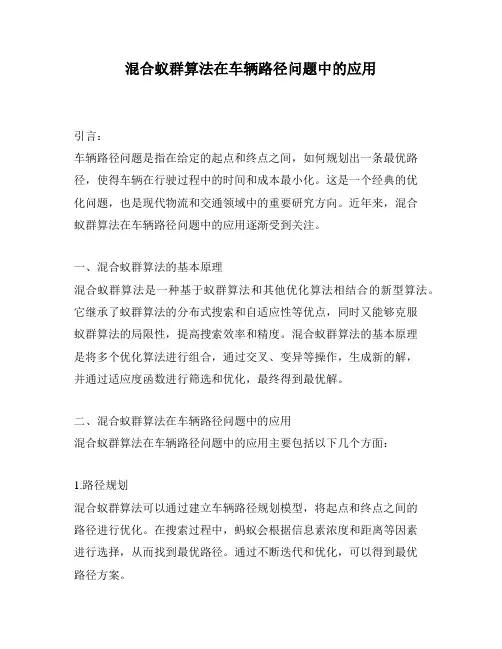 混合蚁群算法在车辆路径问题中的应用

引言：
车辆路径问题是指在给定的起点和终点之间，如何规划出一条最优路径，使得车辆在行驶过程中的时间和成本最小化。这是一个经典的优化问题，也是现代物流和交通领域中的重要研究方向。近年来，混合蚁群算法在车辆路径问题中的应用逐渐受到关注。

一、混合蚁群算法的基本原理
混合蚁群算法是一种基于蚁群算法和其他优化算法相结合的新型算法。它继承了蚁群算法的分布式搜索和自适应性等优点，同时又能够克服蚁群算法的局限性，提高搜索效率和精度。混合蚁群算法的基本原理是将多个优化算法进行组合，通过交叉、变异等操作，生成新的解，并通过适应度函数进行筛选和优化，最终得到最优解。

二、混合蚁群算法在车辆路径问题中的应用
混合蚁群算法在车辆路径问题中的应用主要包括以下几个方面：

1.路径规划
混合蚁群算法可以通过建立车辆路径规划模型，将起点和终点之间的路径进行优化。在搜索过程中，蚂蚁会根据信息素浓度和距离等因素进行选择，从而找到最优路径。通过不断迭代和优化，可以得到最优路径方案。